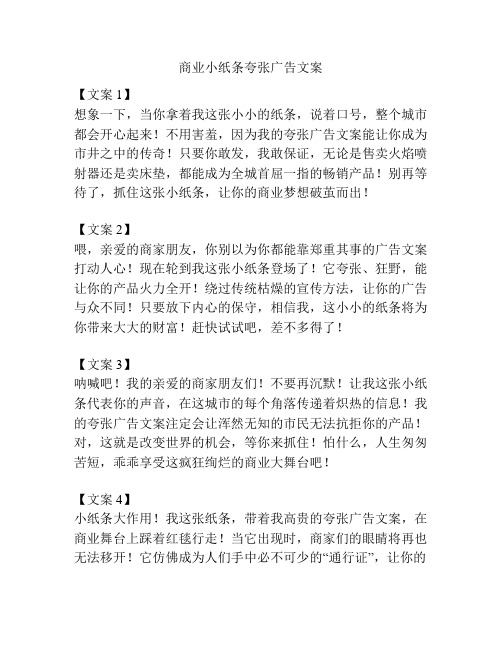 商业小纸条夸张广告文案

【文案 1】
想象一下，当你拿着我这张小小的纸条，说着口号，整个城市都会开心起来！不用害羞，因为我的夸张广告文案能让你成为市井之中的传奇！只要你敢发，我敢保证，无论是售卖火焰喷射器还是卖床垫，都能成为全城首屈一指的畅销产品！别再等待了，抓住这张小纸条，让你的商业梦想破茧而出！

【文案 2】
喂，亲爱的商家朋友，你别以为你都能靠郑重其事的广告文案打动人心！现在轮到我这张小纸条登场了！它夸张、狂野，能让你的产品火力全开！绕过传统枯燥的宣传方法，让你的广告与众不同！只要放下内心的保守，相信我，这小小的纸条将为你带来大大的财富！赶快试试吧，差不多得了！

【文案 3】
呐喊吧！我的亲爱的商家朋友们！不要再沉默！让我这张小纸条代表你的声音，在这城市的每个角落传递着炽热的信息！我的夸张广告文案注定会让浑然无知的市民无法抗拒你的产品！对，这就是改变世界的机会，等你来抓住！怕什么，人生匆匆苦短，乖乖享受这疯狂绚烂的商业大舞台吧！

【文案 4】
小纸条大作用！我这张纸条，带着我高贵的夸张广告文案，在商业舞台上踩着红毯行走！当它出现时，商家们的眼睛将再也无法移开！它仿佛成为人们手中必不可少的“通行证”，让你的